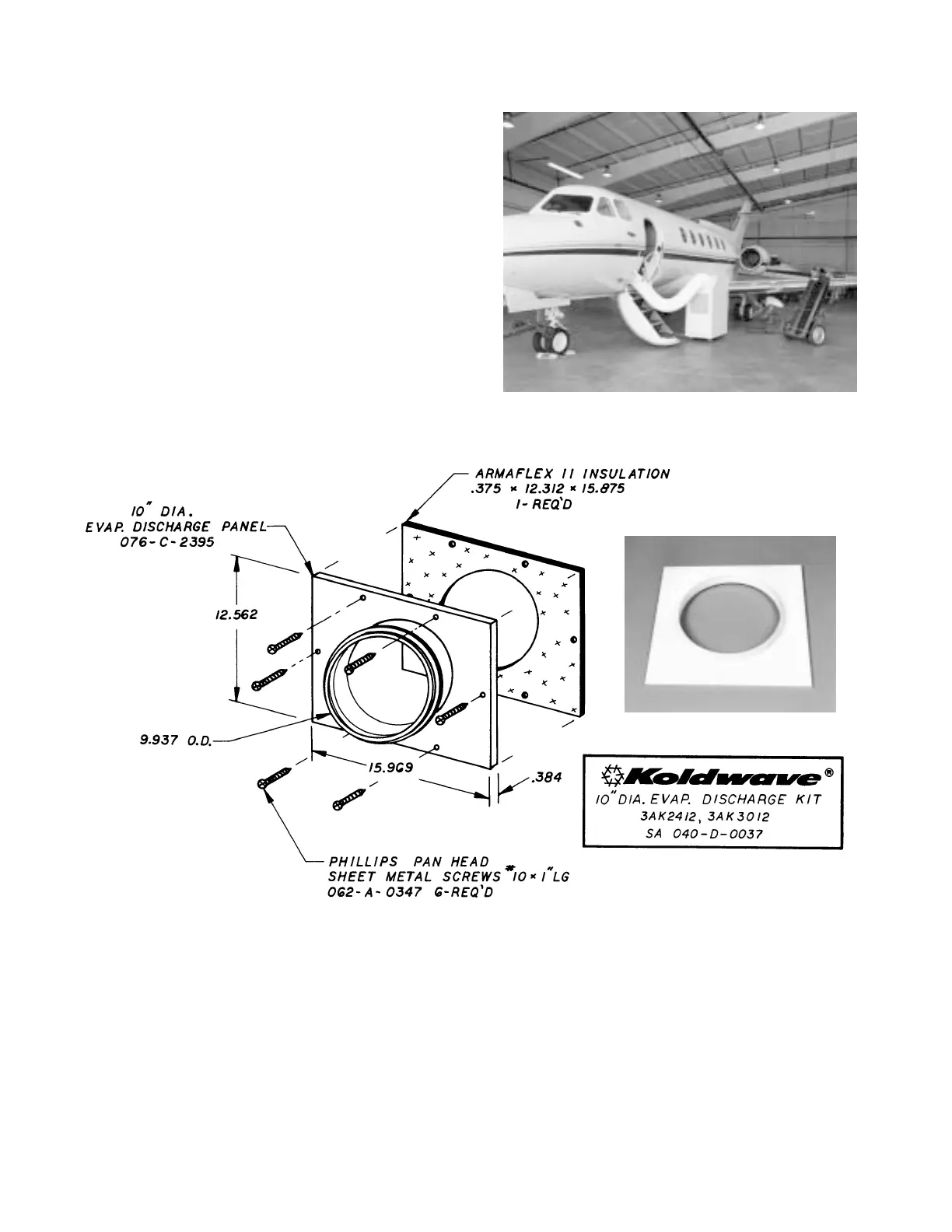 ARMAFLEX II INSULATION
.375 × 12.312 × 15.875
1- REQ'D

10" DIA.
EVAP. DISCHARGE PANEL
076-C-2395

12.562

9.937 O.D.

15.969

.384

PHILLIPS PAN HEAD
SHEET METAL SCREWS #10 × 1" LG
062-A-0347 6-REQ'D

Koldwave®
10" DIA. EVAP. DISCHARGE KIT
3AK2412, 3AK3012
SA 040-D-0037